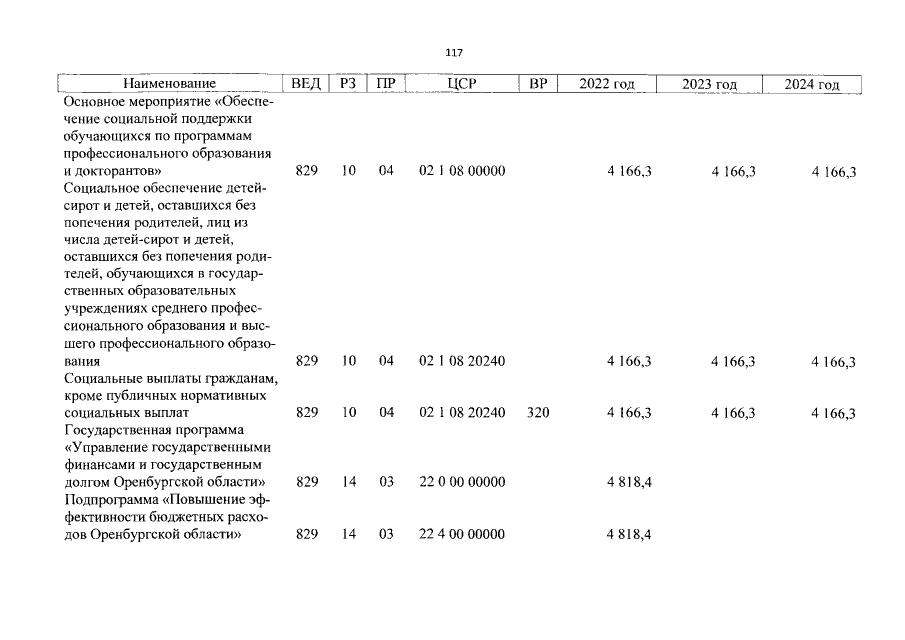 117

| Наименование | ВЕД | РЗ | ПР | ЦСР | ВР | 2022 год | 2023 год | 2024 год |
|---|---|---|---|---|---|---|---|---|
| Основное мероприятие «Обеспечение социальной поддержки обучающихся по программам профессионального образования и докторантов» | 829 | 10 | 04 | 02 1 08 00000 | | 4 166,3 | 4 166,3 | 4 166,3 |
| Социальное обеспечение детей-сирот и детей, оставшихся без попечения родителей, лиц из числа детей-сирот и детей, оставшихся без попечения родителей, обучающихся в государственных образовательных учреждениях среднего профессионального образования и высшего профессионального образования | 829 | 10 | 04 | 02 1 08 20240 | | 4 166,3 | 4 166,3 | 4 166,3 |
| Социальные выплаты гражданам, кроме публичных нормативных социальных выплат | 829 | 10 | 04 | 02 1 08 20240 | 320 | 4 166,3 | 4 166,3 | 4 166,3 |
| Государственная программа «Управление государственными финансами и государственным долгом Оренбургской области» | 829 | 14 | 03 | 22 0 00 00000 | | 4 818,4 | | |
| Подпрограмма «Повышение эффективности бюджетных расходов Оренбургской области» | 829 | 14 | 03 | 22 4 00 00000 | | 4 818,4 | | |